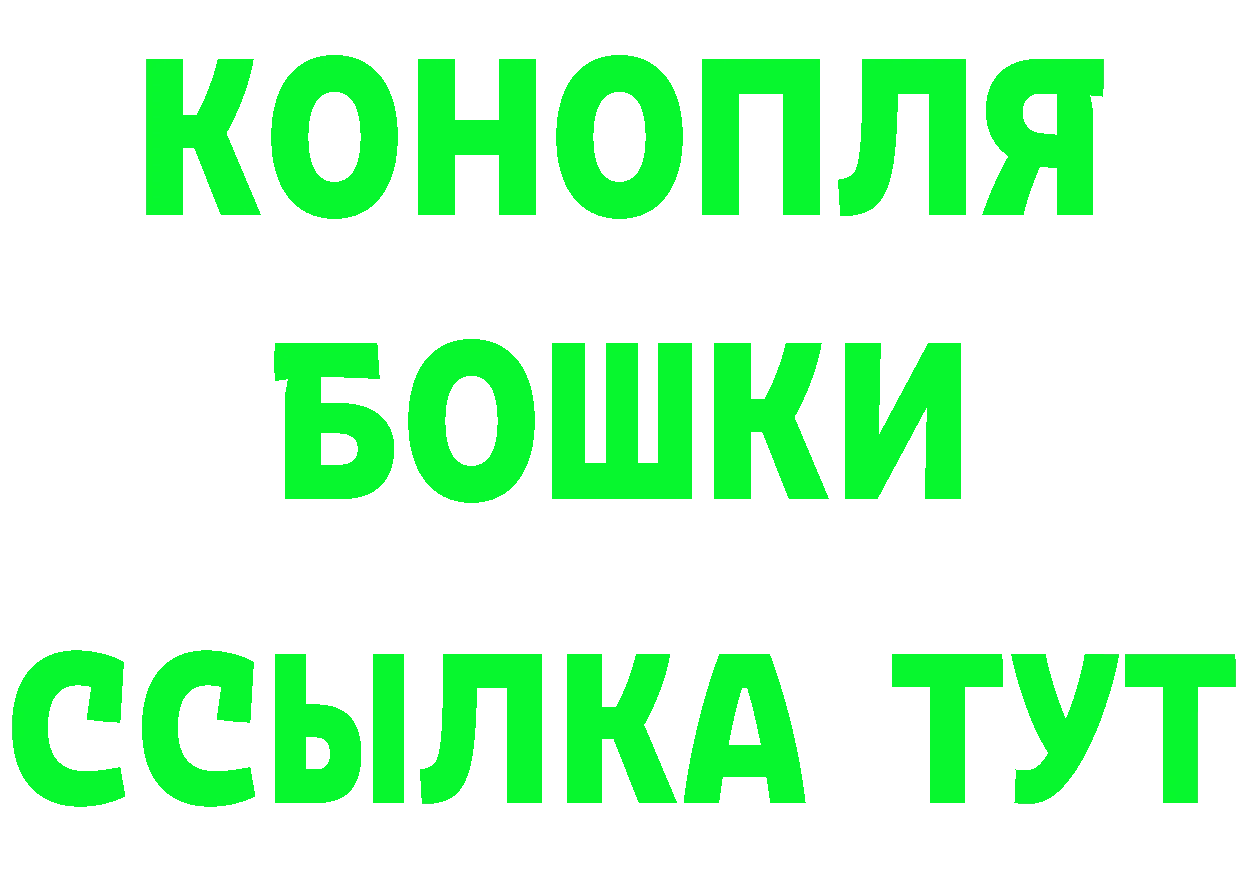 КОНОПЛЯ
БОШКИ
ССЫЛКА ТУТ